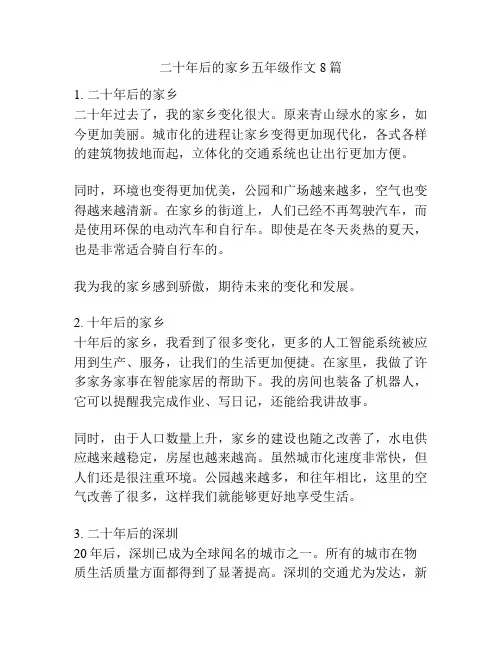 二十年后的家乡五年级作文 8 篇

1. 二十年后的家乡
二十年过去了，我的家乡变化很大。原来青山绿水的家乡，如今更加美丽。城市化的进程让家乡变得更加现代化，各式各样的建筑物拔地而起，立体化的交通系统也让出行更加方便。

同时，环境也变得更加优美，公园和广场越来越多，空气也变得越来越清新。在家乡的街道上，人们已经不再驾驶汽车，而是使用环保的电动汽车和自行车。即使是在冬天炎热的夏天，也是非常适合骑自行车的。

我为我的家乡感到骄傲，期待未来的变化和发展。

2. 十年后的家乡
十年后的家乡，我看到了很多变化，更多的人工智能系统被应用到生产、服务，让我们的生活更加便捷。在家里，我做了许多家务家事在智能家居的帮助下。我的房间也装备了机器人，它可以提醒我完成作业、写日记，还能给我讲故事。

同时，由于人口数量上升，家乡的建设也随之改善了，水电供应越来越稳定，房屋也越来越高。虽然城市化速度非常快，但人们还是很注重环境。公园越来越多，和往年相比，这里的空气改善了很多，这样我们就能够更好地享受生活。

3. 二十年后的深圳
20 年后，深圳已成为全球闻名的城市之一。所有的城市在物质生活质量方面都得到了显著提高。深圳的交通尤为发达，新